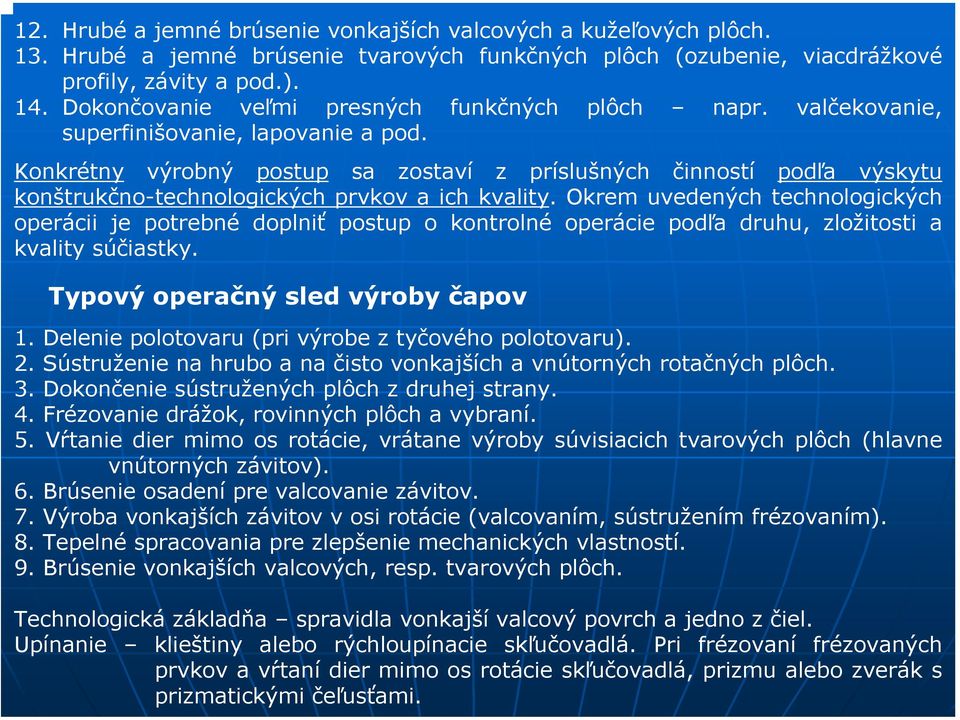 12. Hrubé a jemné brúsenie vonkajších valcových a kužeľových plôch.
13. Hrubé a jemné brúsenie tvarových funkčných plôch (ozubenie, viacdrážkové profily, závity a pod.).
14. Dokončovanie veľmi presných funkčných plôch – napr. valčekovanie, superfinišovanie, lapovanie a pod.

Konkrétny výrobný postup sa zostaví z príslušných činností podľa výskytu konštrukčno-technologických prvkov a ich kvality. Okrem uvedených technologických operácii je potrebné doplniť postup o kontrolné operácie podľa druhu, zložitosti a kvality súčiastky.

Typový operačný sled výroby čapov

1. Delenie polotovaru (pri výrobe z tyčového polotovaru).
2. Sústruženie na hrubo a na čisto vonkajších a vnútorných rotačných plôch.
3. Dokončenie sústružených plôch z druhej strany.
4. Frézovanie drážok, rovinných plôch a vybraní.
5. Vŕtanie dier mimo os rotácie, vrátane výroby súvisiacich tvarových plôch (hlavne vnútorných závitov).
6. Brúsenie osadení pre valcovanie závitov.
7. Výroba vonkajších závitov v osi rotácie (valcovaním, sústružením frézovaním).
8. Tepelné spracovania pre zlepšenie mechanických vlastností.
9. Brúsenie vonkajších valcových, resp. tvarových plôch.

Technologická základňa – spravidla vonkajší valcový povrch a jedno z čiel.
Upínanie – klieštiny alebo rýchloupínacie skľučovadlá. Pri frézovaní frézovaných prvkov a vŕtaní dier mimo os rotácie skľučovadlá, prizmu alebo zverák s prizmatickými čeľusťami.